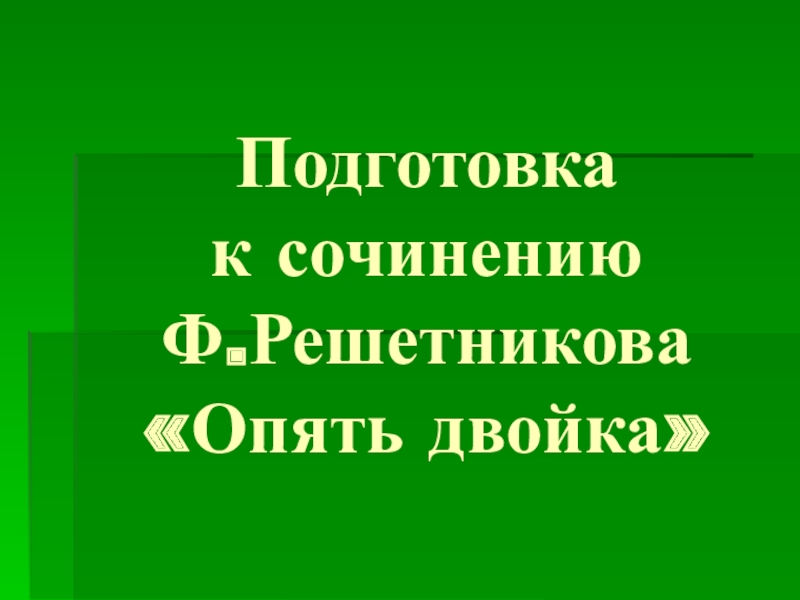 Подготовка
к сочинению
Ф.Решетникова
«Опять двойка»